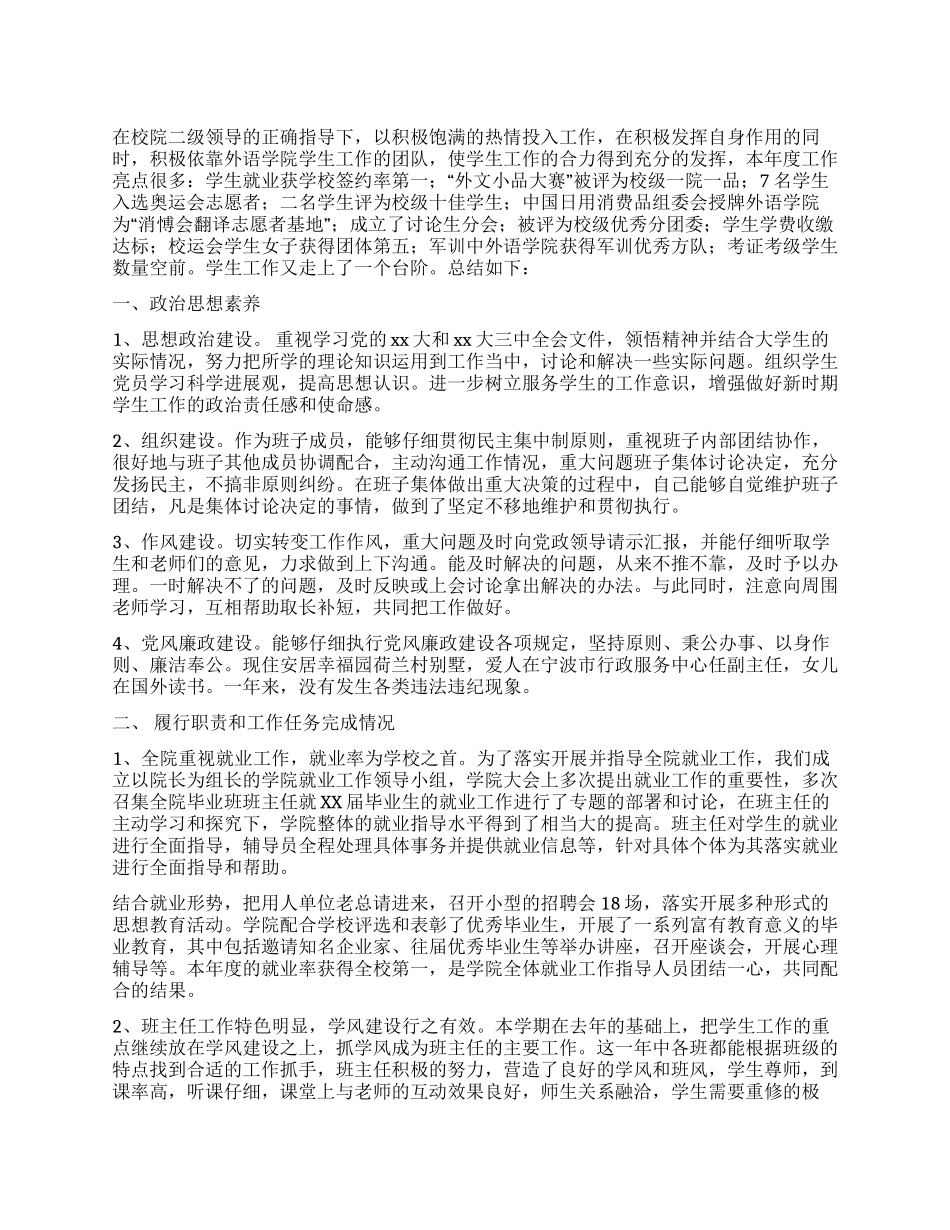 在校院二级领导的正确指导下，以积极饱满的热情投入工作，在积极发挥自身作用的同时，积极依靠外语学院学生工作的团队，使学生工作的合力得到充分的发挥，本年度工作亮点很多：学生就业获学校签约率第一；“外文小品大赛”被评为校级一院一品；7名学生入选奥运会志愿者；二名学生评为校级十佳学生；中国日用消费品组委会授牌外语学院为“消博会翻译志愿者基地”；成立了讨论生分会；被评为校级优秀分团委；学生学费收缴达标；校运会学生女子获得团体第五；军训中外语学院获得军训优秀方队；考证考级学生数量空前。学生工作又走上了一个台阶。总结如下：

一、政治思想素养

1、思想政治建设。 重视学习党的xx大和xx大三中全会文件，领悟精神并结合大学生的实际情况，努力把所学的理论知识运用到工作当中，讨论和解决一些实际问题。组织学生党员学习科学进展观，提高思想认识。进一步树立服务学生的工作意识，增强做好新时期学生工作的政治责任感和使命感。

2、组织建设。作为班子成员，能够仔细贯彻民主集中制原则，重视班子内部团结协作，很好地与班子其他成员协调配合，主动沟通工作情况，重大问题班子集体讨论决定，充分发扬民主，不搞非原则纠纷。在班子集体做出重大决策的过程中，自己能够自觉维护班子团结，凡是集体讨论决定的事情，做到了坚定不移地维护和贯彻执行。

3、作风建设。切实转变工作作风，重大问题及时向党政领导请示汇报，并能仔细听取学生和老师们的意见，力求做到上下沟通。能及时解决的问题，从来不推不靠，及时予以办理。一时解决不了的问题，及时反映或上会讨论拿出解决的办法。与此同时，注意向周围老师学习，互相帮助取长补短，共同把工作做好。

4、党风廉政建设。能够仔细执行党风廉政建设各项规定，坚持原则、秉公办事、以身作则、廉洁奉公。现住安居幸福园荷兰村别墅，爱人在宁波市行政服务中心任副主任，女儿在国外读书。一年来，没有发生各类违法违纪现象。

二、 履行职责和工作任务完成情况

1、全院重视就业工作，就业率为学校之首。为了落实开展并指导全院就业工作，我们成立以院长为组长的学院就业工作领导小组，学院大会上多次提出就业工作的重要性，多次召集全院毕业班班主任就XX届毕业生的就业工作进行了专题的部署和讨论，在班主任的主动学习和探究下，学院整体的就业指导水平得到了相当大的提高。班主任对学生的就业进行全面指导，辅导员全程处理具体事务并提供就业信息等，针对具体个体为其落实就业进行全面指导和帮助。

结合就业形势，把用人单位老总请进来，召开小型的招聘会18场，落实开展多种形式的思想教育活动。学院配合学校评选和表彰了优秀毕业生，开展了一系列富有教育意义的毕业教育，其中包括邀请知名企业家、往届优秀毕业生等举办讲座，召开座谈会，开展心理辅导等。本年度的就业率获得全校第一，是学院全体就业工作指导人员团结一心，共同配合的结果。

2、班主任工作特色明显，学风建设行之有效。本学期在去年的基础上，把学生工作的重点继续放在学风建设之上，抓学风成为班主任的主要工作。这一年中各班都能根据班级的特点找到合适的工作抓手，班主任积极的努力，营造了良好的学风和班风，学生尊师，到课率高，听课仔细，课堂上与老师的互动效果良好，师生关系融洽，学生需要重修的极